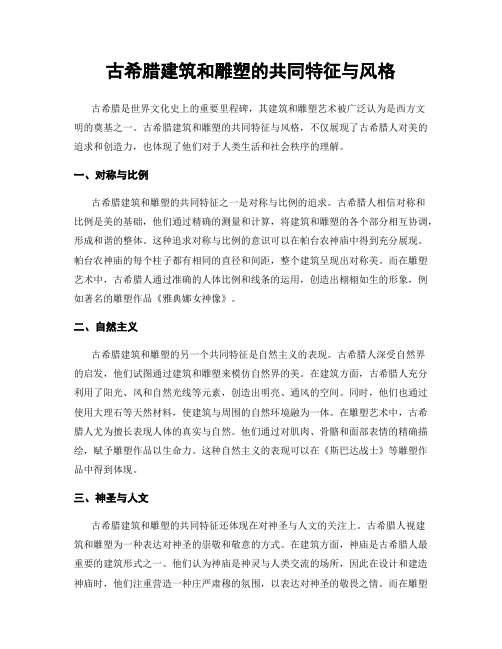 古希腊建筑和雕塑的共同特征与风格

古希腊是世界文化史上的重要里程碑，其建筑和雕塑艺术被广泛认为是西方文明的奠基之一。古希腊建筑和雕塑的共同特征与风格，不仅展现了古希腊人对美的追求和创造力，也体现了他们对于人类生活和社会秩序的理解。

一、对称与比例

古希腊建筑和雕塑的共同特征之一是对称与比例的追求。古希腊人相信对称和比例是美的基础，他们通过精确的测量和计算，将建筑和雕塑的各个部分相互协调，形成和谐的整体。这种追求对称与比例的意识可以在帕台农神庙中得到充分展现。帕台农神庙的每个柱子都有相同的直径和间距，整个建筑呈现出对称美。而在雕塑艺术中，古希腊人通过准确的人体比例和线条的运用，创造出栩栩如生的形象，例如著名的雕塑作品《雅典娜女神像》。

二、自然主义

古希腊建筑和雕塑的另一个共同特征是自然主义的表现。古希腊人深受自然界的启发，他们试图通过建筑和雕塑来模仿自然界的美。在建筑方面，古希腊人充分利用了阳光、风和自然光线等元素，创造出明亮、通风的空间。同时，他们也通过使用大理石等天然材料，使建筑与周围的自然环境融为一体。在雕塑艺术中，古希腊人尤为擅长表现人体的真实与自然。他们通过对肌肉、骨骼和面部表情的精确描绘，赋予雕塑作品以生命力。这种自然主义的表现可以在《斯巴达战士》等雕塑作品中得到体现。

三、神圣与人文

古希腊建筑和雕塑的共同特征还体现在对神圣与人文的关注上。古希腊人视建筑和雕塑为一种表达对神圣的崇敬和敬意的方式。在建筑方面，神庙是古希腊人最重要的建筑形式之一。他们认为神庙是神灵与人类交流的场所，因此在设计和建造神庙时，他们注重营造一种庄严肃穆的氛围，以表达对神圣的敬畏之情。而在雕塑